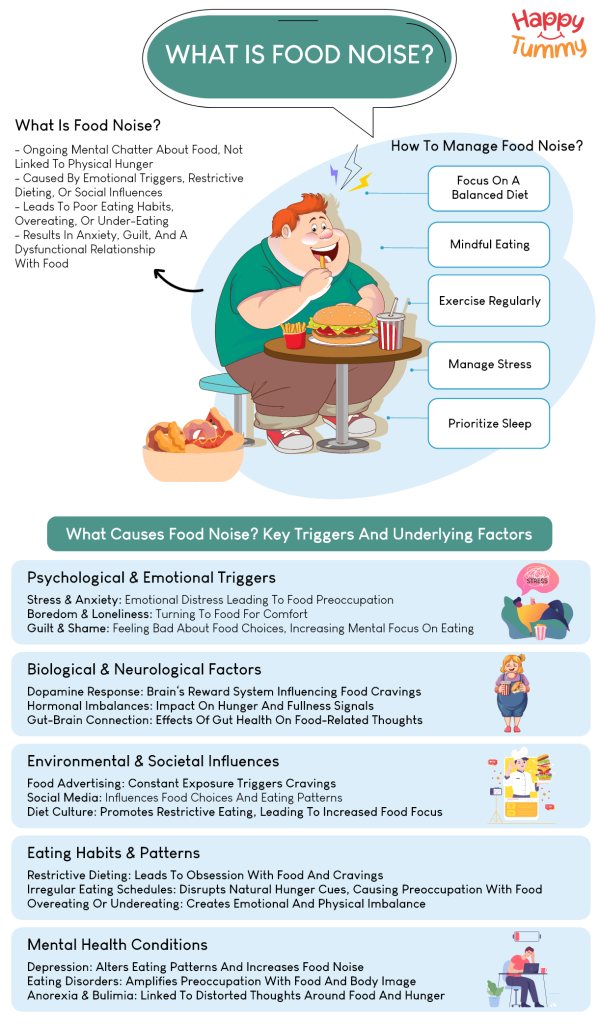 Happy Tummy

WHAT IS FOOD NOISE?

What Is Food Noise?

- Ongoing Mental Chatter About Food, Not Linked To Physical Hunger
- Caused By Emotional Triggers, Restrictive Dieting, Or Social Influences
- Leads To Poor Eating Habits, Overeating, Or Under-Eating
- Results In Anxiety, Guilt, And A Dysfunctional Relationship With Food

How To Manage Food Noise?

Focus On A Balanced Diet

Mindful Eating

Exercise Regularly

Manage Stress

Prioritize Sleep

What Causes Food Noise? Key Triggers And Underlying Factors

Psychological & Emotional Triggers

Stress & Anxiety: Emotional Distress Leading To Food Preoccupation
Boredom & Loneliness: Turning To Food For Comfort
Guilt & Shame: Feeling Bad About Food Choices, Increasing Mental Focus On Eating

STRESS

Biological & Neurological Factors

Dopamine Response: Brain's Reward System Influencing Food Cravings
Hormonal Imbalances: Impact On Hunger And Fullness Signals
Gut-Brain Connection: Effects Of Gut Health On Food-Related Thoughts

Environmental & Societal Influences

Food Advertising: Constant Exposure Triggers Cravings
Social Media: Influences Food Choices And Eating Patterns
Diet Culture: Promotes Restrictive Eating, Leading To Increased Food Focus

Eating Habits & Patterns

Restrictive Dieting: Leads To Obsession With Food And Cravings
Irregular Eating Schedules: Disrupts Natural Hunger Cues, Causing Preoccupation With Food
Overeating Or Undereating: Creates Emotional And Physical Imbalance

Mental Health Conditions

Depression: Alters Eating Patterns And Increases Food Noise
Eating Disorders: Amplifies Preoccupation With Food And Body Image
Anorexia & Bulimia: Linked To Distorted Thoughts Around Food And Hunger